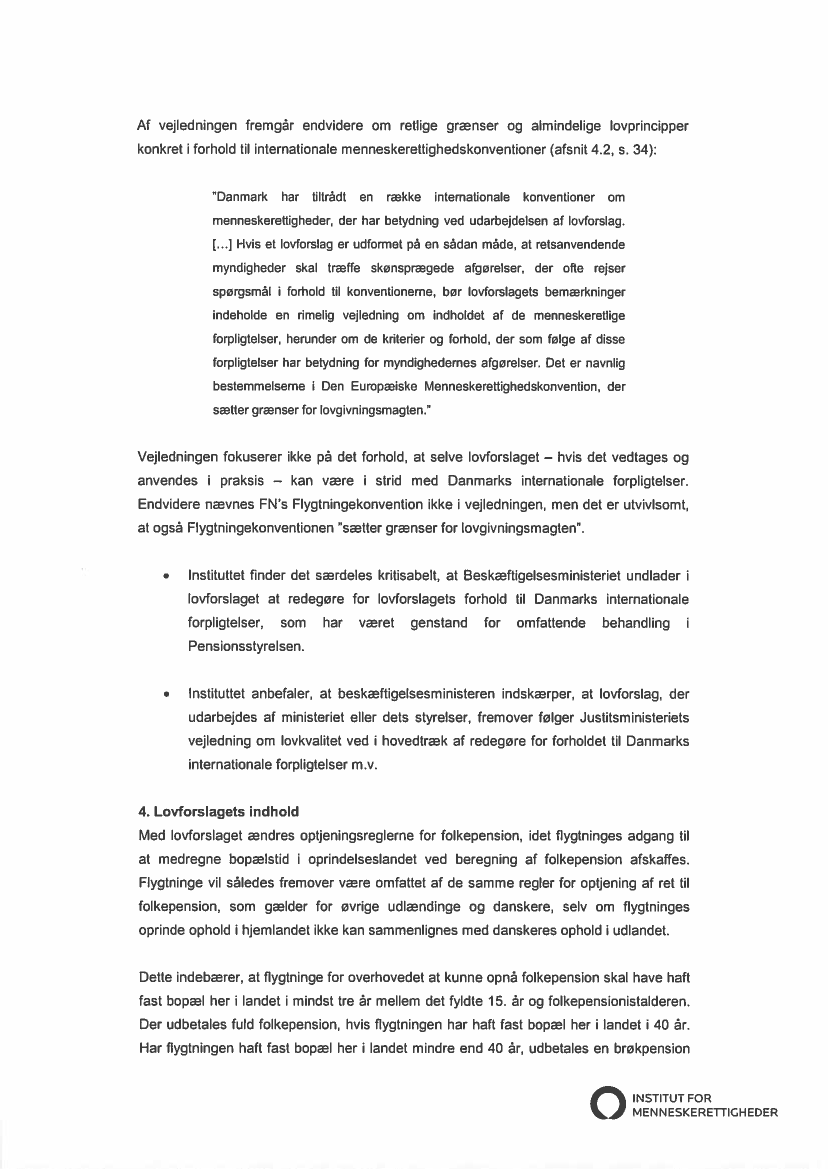 Af vejledningen fremgår endvidere om retlige grænser og almindelige lovprincipper konkret i forhold til internationale menneskerettighedskonventioner (afsnit 4.2, s. 34):

"Danmark har tiltrådt en række internationale konventioner om menneskerettigheder, der har betydning ved udarbejdelsen af lovforslag. [...] Hvis et lovforslag er udformet på en sådan måde, at retsanvendende myndigheder skal træffe skønsprægede afgørelser, der ofte rejser spørgsmål i forhold til konventionerne, bør lovforslagets bemærkninger indeholde en rimelig vejledning om indholdet af de menneskeretlige forpligtelser, herunder om de kriterier og forhold, der som følge af disse forpligtelser har betydning for myndighedernes afgørelser. Det er navnlig bestemmelserne i Den Europæiske Menneskerettighedskonvention, der sætter grænser for lovgivningsmagten."

Vejledningen fokuserer ikke på det forhold, at selve lovforslaget – hvis det vedtages og anvendes i praksis – kan være i strid med Danmarks internationale forpligtelser. Endvidere nævnes FN's Flygtningekonvention ikke i vejledningen, men det er utvivlsomt, at også Flygtningekonventionen "sætter grænser for lovgivningsmagten".

• Instituttet finder det særdeles kritisabelt, at Beskæftigelsesministeriet undlader i lovforslaget at redegøre for lovforslagets forhold til Danmarks internationale forpligtelser, som har været genstand for omfattende behandling i Pensionsstyrelsen.

• Instituttet anbefaler, at beskæftigelsesministeren indskærper, at lovforslag, der udarbejdes af ministeriet eller dets styrelser, fremover følger Justitsministeriets vejledning om lovkvalitet ved i hovedtræk af redegøre for forholdet til Danmarks internationale forpligtelser m.v.

4. Lovforslagets indhold
Med lovforslaget ændres optjeningsreglerne for folkepension, idet flygtninges adgang til at medregne bopælstid i oprindelseslandet ved beregning af folkepension afskaffes. Flygtninge vil således fremover være omfattet af de samme regler for optjening af ret til folkepension, som gælder for øvrige udlændinge og danskere, selv om flygtninges oprinde ophold i hjemlandet ikke kan sammenlignes med danskeres ophold i udlandet.

Dette indebærer, at flygtninge for overhovedet at kunne opnå folkepension skal have haft fast bopæl her i landet i mindst tre år mellem det fyldte 15. år og folkepensionistalderen. Der udbetales fuld folkepension, hvis flygtningen har haft fast bopæl her i landet i 40 år. Har flygtningen haft fast bopæl her i landet mindre end 40 år, udbetales en brøkpension

INSTITUT FOR MENNESKERETTIGHEDER